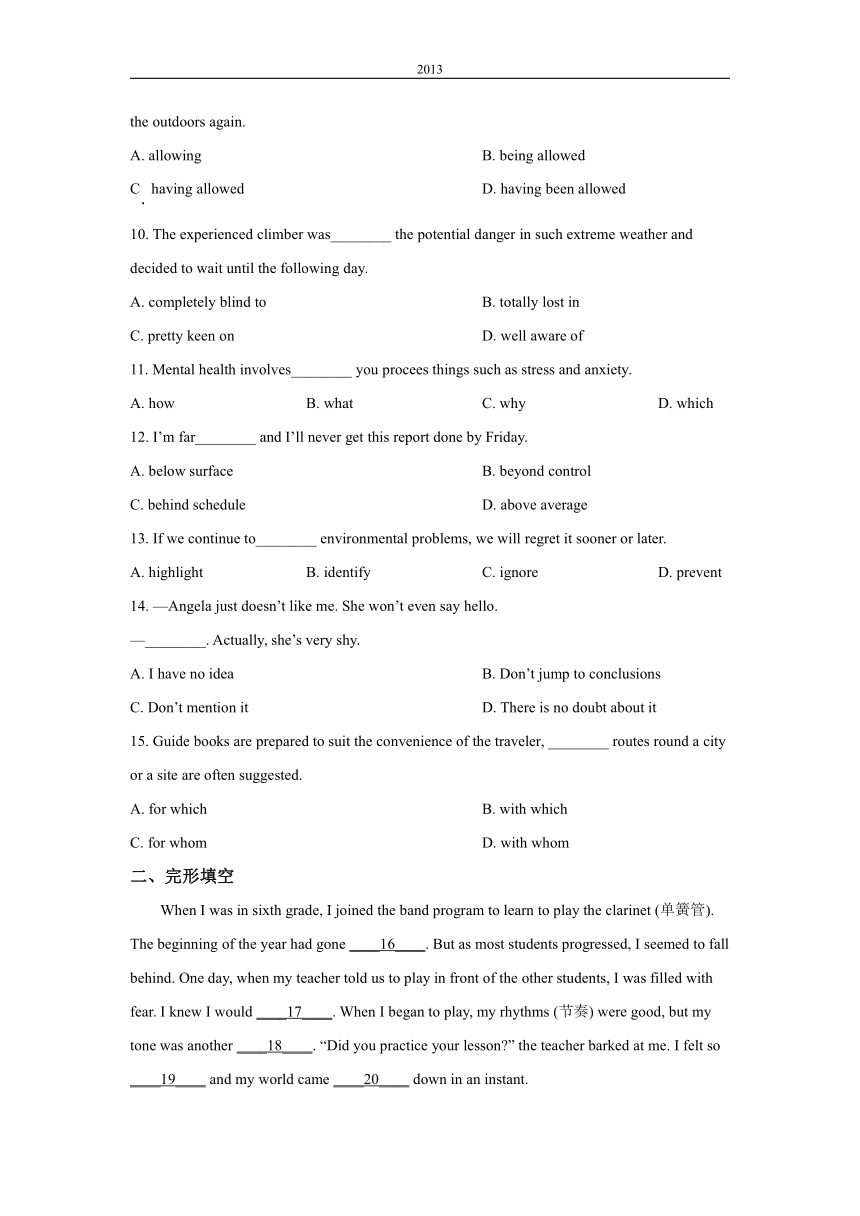 2013

the outdoors again.

A. allowing

B. being allowed

C. having allowed

D. having been allowed

10. The experienced climber was________ the potential danger in such extreme weather and decided to wait until the following day.

A. completely blind to

B. totally lost in

C. pretty keen on

D. well aware of

11. Mental health involves________ you procees things such as stress and anxiety.

A. how

B. what

C. why

D. which

12. I'm far________ and I'll never get this report done by Friday.

A. below surface

B. beyond control

C. behind schedule

D. above average

13. If we continue to________ environmental problems, we will regret it sooner or later.

A. highlight

B. identify

C. ignore

D. prevent

14. —Angela just doesn't like me. She won't even say hello.

—________. Actually, she's very shy.

A. I have no idea

B. Don't jump to conclusions

C. Don't mention it

D. There is no doubt about it

15. Guide books are prepared to suit the convenience of the traveler, ________ routes round a city or a site are often suggested.

A. for which

B. with which

C. for whom

D. with whom

二、完形填空

When I was in sixth grade, I joined the band program to learn to play the clarinet (单簧管). The beginning of the year had gone ____16____. But as most students progressed, I seemed to fall behind. One day, when my teacher told us to play in front of the other students, I was filled with fear. I knew I would ____17____. When I began to play, my rhythms (节奏) were good, but my tone was another ____18____. "Did you practice your lesson?" the teacher barked at me. I felt so ____19____ and my world came ____20____ down in an instant.